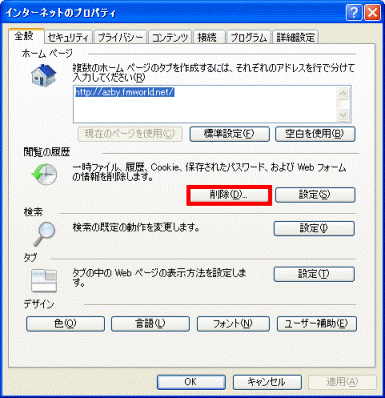 インターネットのプロパティ

全般 セキュリティ プライバシー コンテンツ 接続 プログラム 詳細設定

ホーム ページ

複数のホーム ページのタブを作成するには、それぞれのアドレスを行で分けて入力してください(R)

http://azby.fmworld.net/

現在のページを使用(C) 標準設定(F) 空白を使用(B)

閲覧の履歴

一時ファイル、履歴、Cookie、保存されたパスワード、および Web フォームの情報を削除します。

削除(D)... 設定(S)

検索

検索の既定の動作を変更します。

設定(I)

タブ

タブの中の Web ページの表示方法を設定します。

設定(T)

デザイン

色(O) 言語(L) フォント(N) ユーザー補助(E)

OK キャンセル 適用(A)